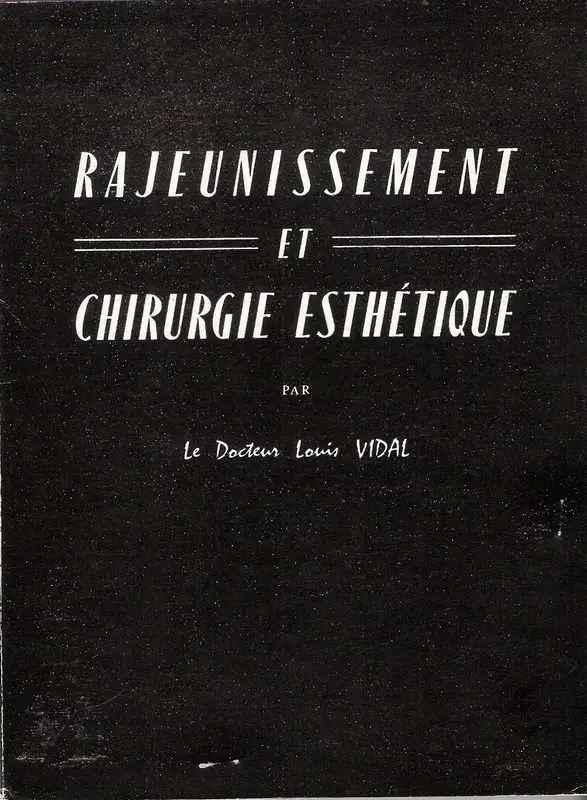 RAJEUNISSEMENT

ET

CHIRURGIE ESTHÉTIQUE

PAR

Le Docteur Louis VIDAL